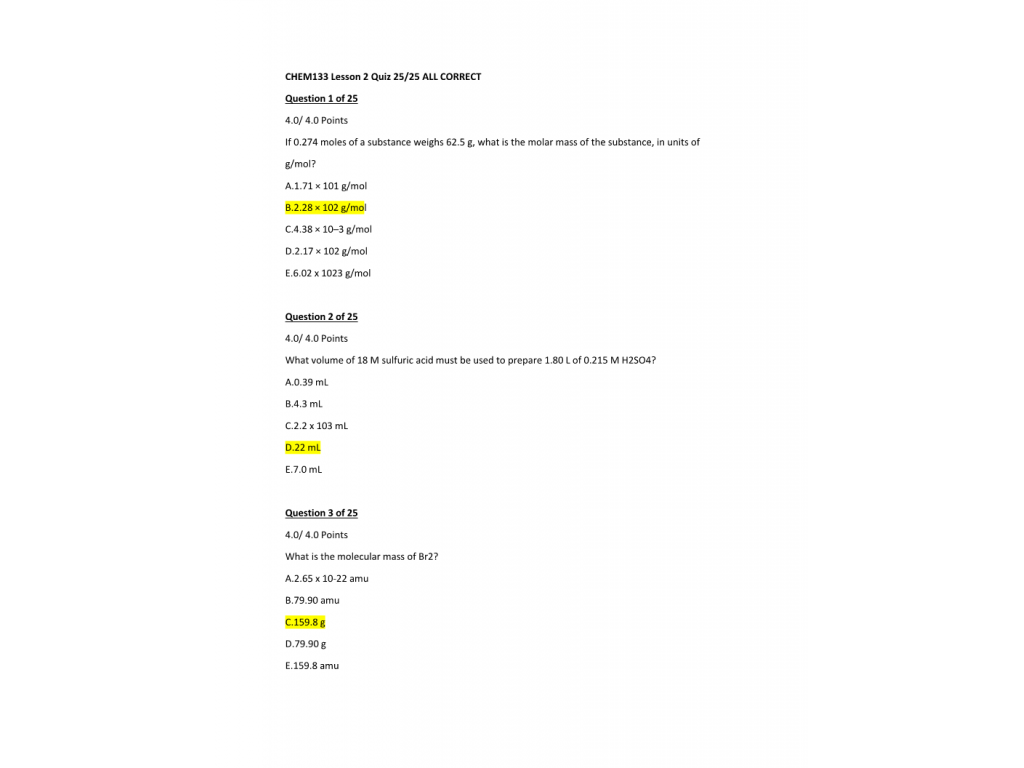 CHEM133 Lesson 2 Quiz 25/25 ALL CORRECT

Question 1 of 25

4.0/ 4.0 Points

If 0.274 moles of a substance weighs 62.5 g, what is the molar mass of the substance, in units of g/mol?

A.1.71 × 101 g/mol

B.2.28 × 102 g/mol

C.4.38 × 10–3 g/mol

D.2.17 × 102 g/mol

E.6.02 x 1023 g/mol

Question 2 of 25

4.0/ 4.0 Points

What volume of 18 M sulfuric acid must be used to prepare 1.80 L of 0.215 M H2SO4?

A.0.39 mL

B.4.3 mL

C.2.2 x 103 mL

D.22 mL

E.7.0 mL

Question 3 of 25

4.0/ 4.0 Points

What is the molecular mass of Br2?

A.2.65 x 10-22 amu

B.79.90 amu

C.159.8 g

D.79.90 g

E.159.8 amu